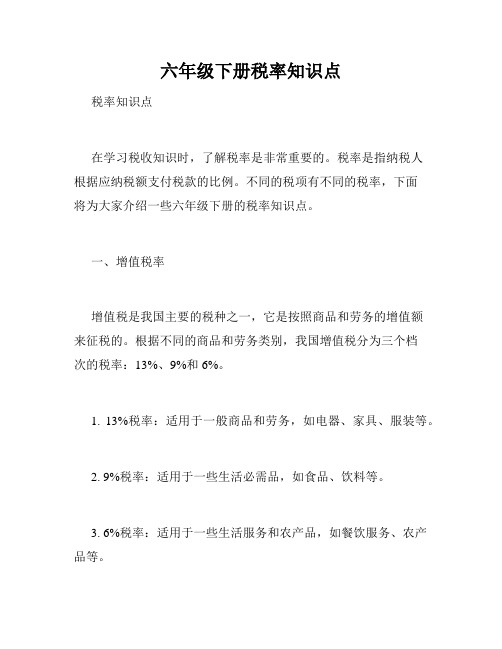 六年级下册税率知识点

税率知识点

在学习税收知识时，了解税率是非常重要的。税率是指纳税人根据应纳税额支付税款的比例。不同的税项有不同的税率，下面将为大家介绍一些六年级下册的税率知识点。

一、增值税率

增值税是我国主要的税种之一，它是按照商品和劳务的增值额来征税的。根据不同的商品和劳务类别，我国增值税分为三个档次的税率：13%、9%和 6%。

1. 13%税率：适用于一般商品和劳务，如电器、家具、服装等。

2. 9%税率：适用于一些生活必需品，如食品、饮料等。

3. 6%税率：适用于一些生活服务和农产品，如餐饮服务、农产品等。